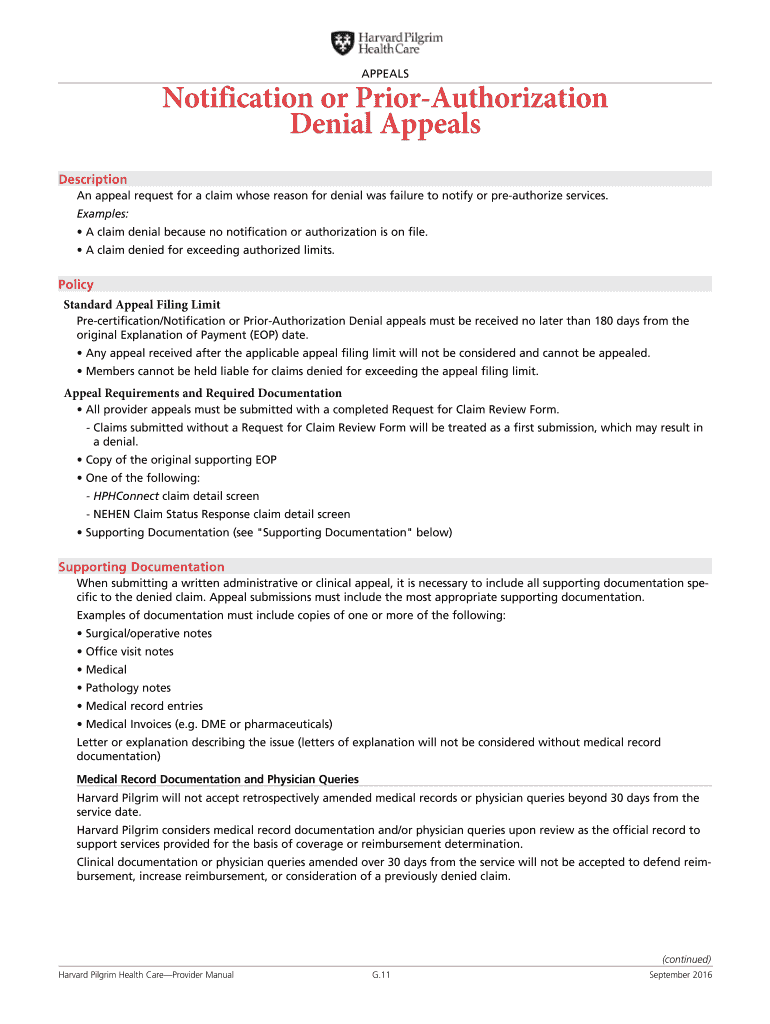 Harvard Pilgrim Health Care

APPEALS

Notification or Prior-Authorization Denial Appeals

Description

An appeal request for a claim whose reason for denial was failure to notify or pre-authorize services.

Examples:

• A claim denial because no notification or authorization is on file.

• A claim denied for exceeding authorized limits.

Policy

Standard Appeal Filing Limit

Pre-certification/Notification or Prior-Authorization Denial appeals must be received no later than 180 days from the original Explanation of Payment (EOP) date.

• Any appeal received after the applicable appeal filing limit will not be considered and cannot be appealed.

• Members cannot be held liable for claims denied for exceeding the appeal filing limit.

Appeal Requirements and Required Documentation

• All provider appeals must be submitted with a completed Request for Claim Review Form.

- Claims submitted without a Request for Claim Review Form will be treated as a first submission, which may result in a denial.

• Copy of the original supporting EOP

• One of the following:

- HPHConnect claim detail screen

- NEHEN Claim Status Response claim detail screen

• Supporting Documentation (see "Supporting Documentation" below)

Supporting Documentation

When submitting a written administrative or clinical appeal, it is necessary to include all supporting documentation specific to the denied claim. Appeal submissions must include the most appropriate supporting documentation.

Examples of documentation must include copies of one or more of the following:

• Surgical/operative notes

• Office visit notes

• Medical

• Pathology notes

• Medical record entries

• Medical Invoices (e.g. DME or pharmaceuticals)

Letter or explanation describing the issue (letters of explanation will not be considered without medical record documentation)

Medical Record Documentation and Physician Queries

Harvard Pilgrim will not accept retrospectively amended medical records or physician queries beyond 30 days from the service date.

Harvard Pilgrim considers medical record documentation and/or physician queries upon review as the official record to support services provided for the basis of coverage or reimbursement determination.

Clinical documentation or physician queries amended over 30 days from the service will not be accepted to defend reimbursement, increase reimbursement, or consideration of a previously denied claim.

(continued)

Harvard Pilgrim Health Care—Provider Manual G.11 September 2016